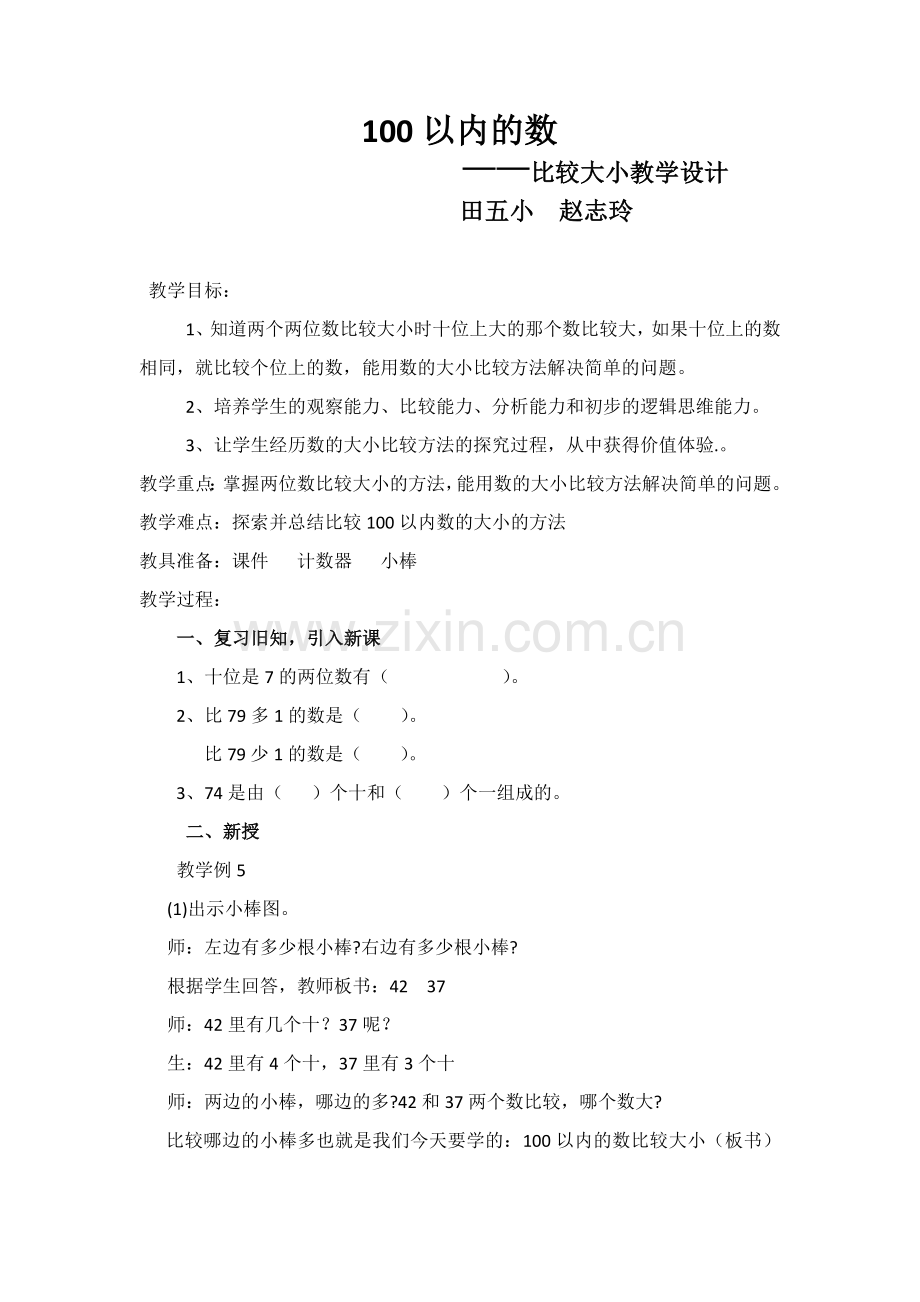 100以内的数

——比较大小教学设计

田五小　赵志玲

教学目标：

1、知道两个两位数比较大小时十位上大的那个数比较大，如果十位上的数相同，就比较个位上的数，能用数的大小比较方法解决简单的问题。

2、培养学生的观察能力、比较能力、分析能力和初步的逻辑思维能力。

3、让学生经历数的大小比较方法的探究过程，从中获得价值体验.。

教学重点：掌握两位数比较大小的方法，能用数的大小比较方法解决简单的问题。

教学难点：探索并总结比较100以内数的大小的方法

教具准备：课件　计数器　小棒

教学过程：

一、复习旧知，引入新课

1、十位是7的两位数有（　　）。

2、比79多1的数是（　　）。

比79少1的数是（　　）。

3、74是由（　　）个十和（　　）个一组成的。

二、新授

教学例5

(1)出示小棒图。

师：左边有多少根小棒?右边有多少根小棒?

根据学生回答，教师板书：42　37

师：42里有几个十？37呢？

生：42里有4个十，37里有3个十

师：两边的小棒，哪边的多?42和37两个数比较，哪个数大?

比较哪边的小棒多也就是我们今天要学的：100以内的数比较大小（板书）

www.zixin.com.cn